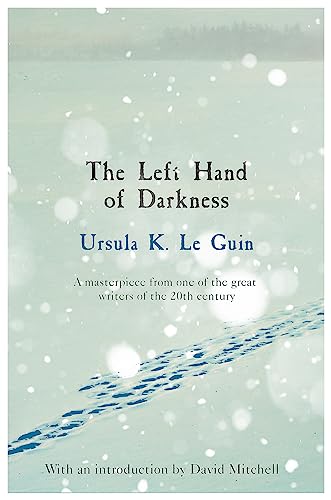 The Left Hand of Darkness

Ursula K. Le Guin

A masterpiece from one of the great writers of the 20th century

With an introduction by David Mitchell